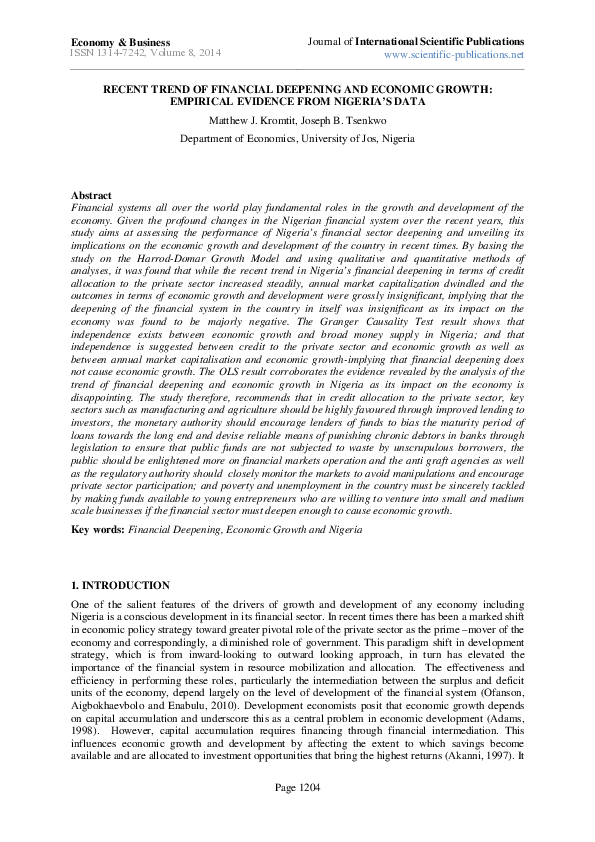 Economy & Business
ISSN 1314-7242, Volume 8, 2014

Journal of International Scientific Publications
www.scientific-publications.net

RECENT TREND OF FINANCIAL DEEPENING AND ECONOMIC GROWTH: EMPIRICAL EVIDENCE FROM NIGERIA'S DATA

Matthew J. Kromtit, Joseph B. Tsenkwo

Department of Economics, University of Jos, Nigeria

Abstract
Financial systems all over the world play fundamental roles in the growth and development of the economy. Given the profound changes in the Nigerian financial system over the recent years, this study aims at assessing the performance of Nigeria's financial sector deepening and unveiling its implications on the economic growth and development of the country in recent times. By basing the study on the Harrod-Domar Growth Model and using qualitative and quantitative methods of analyses, it was found that while the recent trend in Nigeria's financial deepening in terms of credit allocation to the private sector increased steadily, annual market capitalization dwindled and the outcomes in terms of economic growth and development were grossly insignificant, implying that the deepening of the financial system in the country in itself was insignificant as its impact on the economy was found to be majorly negative. The Granger Causality Test result shows that independence exists between economic growth and broad money supply in Nigeria; and that independence is suggested between credit to the private sector and economic growth as well as between annual market capitalisation and economic growth-implying that financial deepening does not cause economic growth. The OLS result corroborates the evidence revealed by the analysis of the trend of financial deepening and economic growth in Nigeria as its impact on the economy is disappointing. The study therefore, recommends that in credit allocation to the private sector, key sectors such as manufacturing and agriculture should be highly favoured through improved lending to investors, the monetary authority should encourage lenders of funds to bias the maturity period of loans towards the long end and devise reliable means of punishing chronic debtors in banks through legislation to ensure that public funds are not subjected to waste by unscrupulous borrowers, the public should be enlightened more on financial markets operation and the anti graft agencies as well as the regulatory authority should closely monitor the markets to avoid manipulations and encourage private sector participation; and poverty and unemployment in the country must be sincerely tackled by making funds available to young entrepreneurs who are willing to venture into small and medium scale businesses if the financial sector must deepen enough to cause economic growth.

Key words: Financial Deepening, Economic Growth and Nigeria

1. INTRODUCTION
One of the salient features of the drivers of growth and development of any economy including Nigeria is a conscious development in its financial sector. In recent times there has been a marked shift in economic policy strategy toward greater pivotal role of the private sector as the prime –mover of the economy and correspondingly, a diminished role of government. This paradigm shift in development strategy, which is from inward-looking to outward looking approach, in turn has elevated the importance of the financial system in resource mobilization and allocation. The effectiveness and efficiency in performing these roles, particularly the intermediation between the surplus and deficit units of the economy, depend largely on the level of development of the financial system (Ofanson, Aigbokhaevbolo and Enabulu, 2010). Development economists posit that economic growth depends on capital accumulation and underscore this as a central problem in economic development (Adams, 1998). However, capital accumulation requires financing through financial intermediation. This influences economic growth and development by affecting the extent to which savings become available and are allocated to investment opportunities that bring the highest returns (Akanni, 1997). It

Page 1204